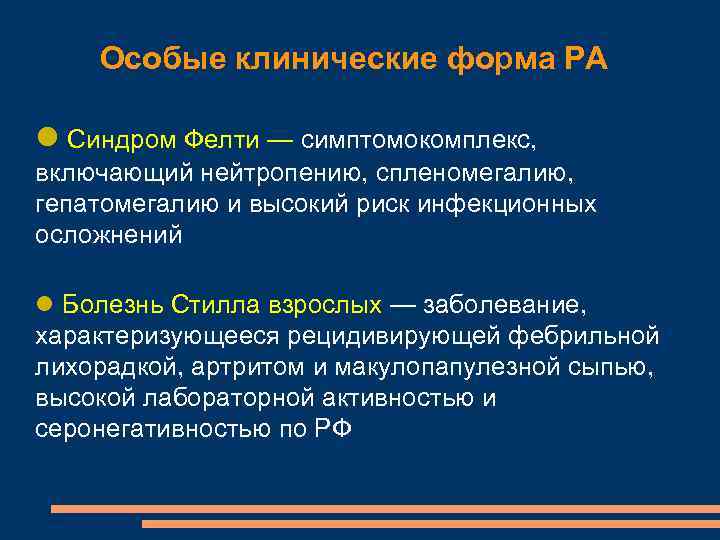 Особые клинические форма РА

Синдром Фелти — симптомокомплекс, включающий нейтропению, спленомегалию, гепатомегалию и высокий риск инфекционных осложнений

Болезнь Стилла взрослых — заболевание, характеризующееся рецидивирующей фебрильной лихорадкой, артритом и макулопапулезной сыпью, высокой лабораторной активностью и серонегативностью по РФ